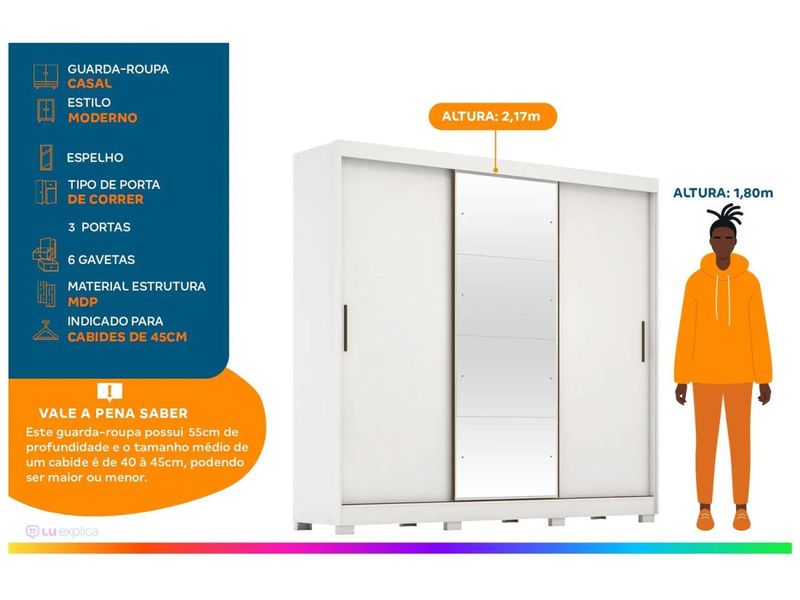 GUARDA-ROUPA
CASAL

ESTILO
MODERNO

ESPELHO

TIPO DE PORTA
DE CORRER

3 PORTAS

6 GAVETAS

MATERIAL ESTRUTURA
MDP

INDICADO PARA
CABIDES DE 45CM

VALE A PENA SABER

Este guarda-roupa possui 55cm de profundidade e o tamanho médio de um cabide é de 40 à 45cm, podendo ser maior ou menor.

LU explica

ALTURA: 2,17m

ALTURA: 1,80m